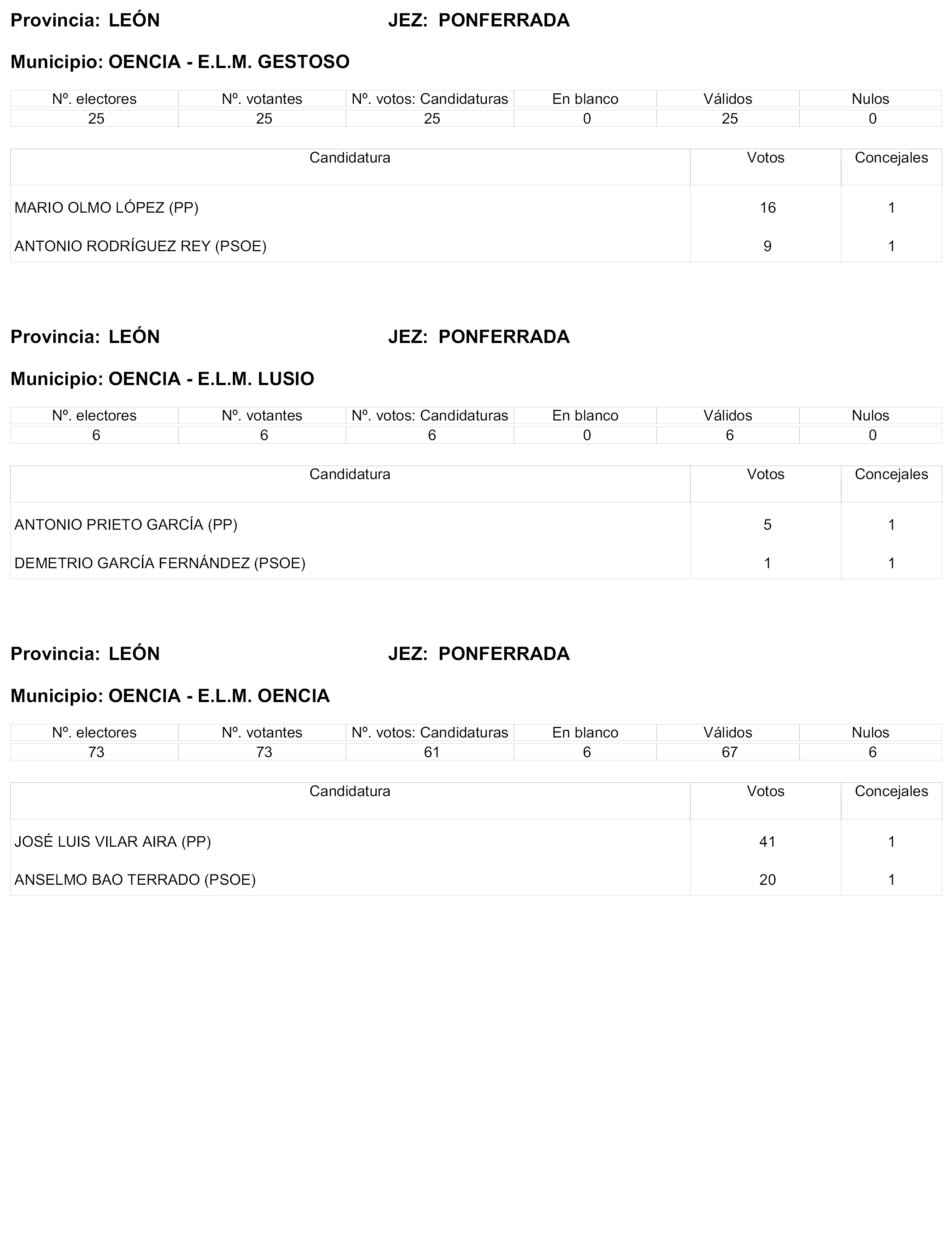 Provincia: LEÓN JEZ: PONFERRADA

Municipio: OENCIA - E.L.M. GESTOSO

| Nº. electores | Nº. votantes | Nº. votos: Candidaturas | En blanco | Válidos | Nulos |
|---|---|---|---|---|---|
| 25 | 25 | 25 | 0 | 25 | 0 |

| Candidatura | Votos | Concejales |
|---|---|---|
| MARIO OLMO LÓPEZ (PP) | 16 | 1 |
| ANTONIO RODRÍGUEZ REY (PSOE) | 9 | 1 |

Provincia: LEÓN JEZ: PONFERRADA

Municipio: OENCIA - E.L.M. LUSIO

| Nº. electores | Nº. votantes | Nº. votos: Candidaturas | En blanco | Válidos | Nulos |
|---|---|---|---|---|---|
| 6 | 6 | 6 | 0 | 6 | 0 |

| Candidatura | Votos | Concejales |
|---|---|---|
| ANTONIO PRIETO GARCÍA (PP) | 5 | 1 |
| DEMETRIO GARCÍA FERNÁNDEZ (PSOE) | 1 | 1 |

Provincia: LEÓN JEZ: PONFERRADA

Municipio: OENCIA - E.L.M. OENCIA

| Nº. electores | Nº. votantes | Nº. votos: Candidaturas | En blanco | Válidos | Nulos |
|---|---|---|---|---|---|
| 73 | 73 | 61 | 6 | 67 | 6 |

| Candidatura | Votos | Concejales |
|---|---|---|
| JOSÉ LUIS VILAR AIRA (PP) | 41 | 1 |
| ANSELMO BAO TERRADO (PSOE) | 20 | 1 |